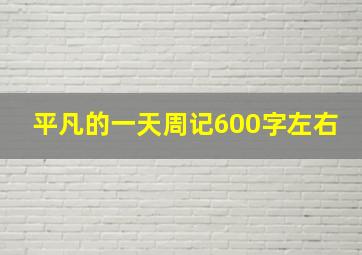 平凡的一天周记600字左右